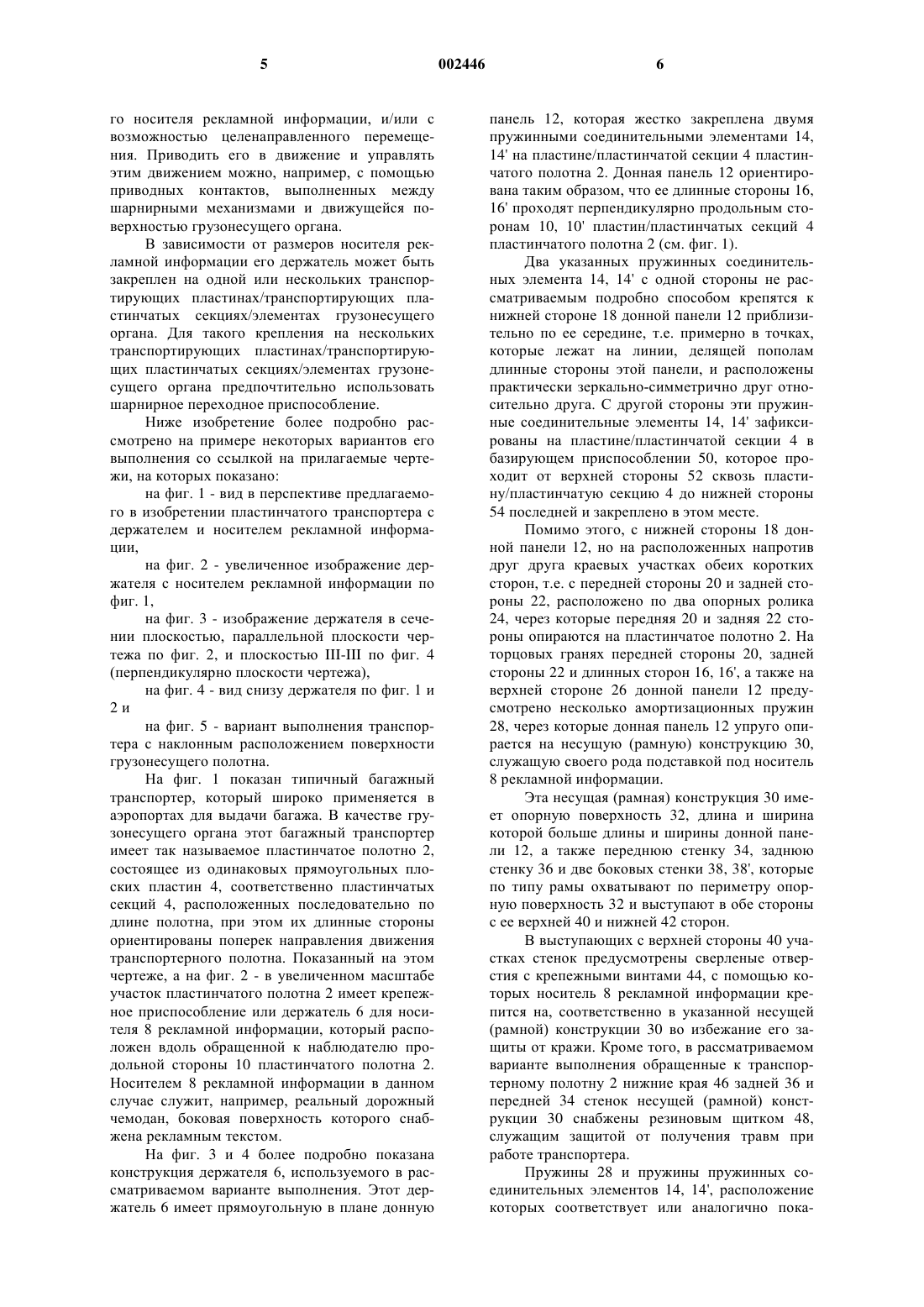 5 002446 6

го носителя рекламной информации, и/или с возможностью целенаправленного перемещения. Приводить его в движение и управлять этим движением можно, например, с помощью приводных контактов, выполненных между шарнирными механизмами и движущейся поверхностью грузонесущего органа.

В зависимости от размеров носителя рекламной информации его держатель может быть закреплен на одной или нескольких транспортирующих пластинах/транспортирующих пластинчатых секциях/элементах грузонесущего органа. Для такого крепления на нескольких транспортирующих пластинах/транспортирующих пластинчатых секциях/элементах грузонесущего органа предпочтительно использовать шарнирное переходное приспособление.

Ниже изобретение более подробно рассмотрено на примере некоторых вариантов его выполнения со ссылкой на прилагаемые чертежи, на которых показано:

на фиг. 1 - вид в перспективе предлагаемого в изобретении пластинчатого транспортера с держателем и носителем рекламной информации,

на фиг. 2 - увеличенное изображение держателя с носителем рекламной информации по фиг. 1,

на фиг. 3 - изображение держателя в сечении плоскостью, параллельной плоскости чертежа по фиг. 2, и плоскостью III-III по фиг. 4 (перпендикулярно плоскости чертежа),

на фиг. 4 - вид снизу держателя по фиг. 1 и 2 и

на фиг. 5 - вариант выполнения транспортера с наклонным расположением поверхности грузонесущего полотна.

На фиг. 1 показан типичный багажный транспортер, который широко применяется в аэропортах для выдачи багажа. В качестве грузонесущего органа этот багажный транспортер имеет так называемое пластинчатое полотно 2, состоящее из одинаковых прямоугольных плоских пластин 4, соответственно пластинчатых секций 4, расположенных последовательно по длине полотна, при этом их длинные стороны ориентированы поперек направления движения транспортерного полотна. Показанный на этом чертеже, а на фиг. 2 - в увеличенном масштабе участок пластинчатого полотна 2 имеет крепежное приспособление или держатель 6 для носителя 8 рекламной информации, который расположен вдоль обращенной к наблюдателю продольной стороны 10 пластинчатого полотна 2. Носителем 8 рекламной информации в данном случае служит, например, реальный дорожный чемодан, боковая поверхность которого снабжена рекламным текстом.

На фиг. 3 и 4 более подробно показана конструкция держателя 6, используемого в рассматриваемом варианте выполнения. Этот держатель 6 имеет прямоугольную в плане донную панель 12, которая жестко закреплена двумя пружинными соединительными элементами 14, 14' на пластине/пластинчатой секции 4 пластинчатого полотна 2. Донная панель 12 ориентирована таким образом, что ее длинные стороны 16, 16' проходят перпендикулярно продольным сторонам 10, 10' пластин/пластинчатых секций 4 пластинчатого полотна 2 (см. фиг. 1).

Два указанных пружинных соединительных элемента 14, 14' с одной стороны не рассматриваемым подробно способом крепятся к нижней стороне 18 донной панели 12 приблизительно по ее середине, т.е. примерно в точках, которые лежат на линии, делящей пополам длинные стороны этой панели, и расположены практически зеркально-симметрично друг относительно друга. С другой стороны эти пружинные соединительные элементы 14, 14' зафиксированы на пластине/пластинчатой секции 4 в базирующем приспособлении 50, которое проходит от верхней стороны 52 сквозь пластину/пластинчатую секцию 4 до нижней стороны 54 последней и закреплено в этом месте.

Помимо этого, с нижней стороны 18 донной панели 12, но на расположенных напротив друг друга краевых участках обеих коротких сторон, т.е. с передней стороны 20 и задней стороны 22, расположено по два опорных ролика 24, через которые передняя 20 и задняя 22 стороны опираются на пластинчатое полотно 2. На торцовых гранях передней стороны 20, задней стороны 22 и длинных сторон 16, 16', а также на верхней стороне 26 донной панели 12 предусмотрено несколько амортизационных пружин 28, через которые донная панель 12 упруго опирается на несущую (рамную) конструкцию 30, служащую своего рода подставкой под носитель 8 рекламной информации.

Эта несущая (рамная) конструкция 30 имеет опорную поверхность 32, длина и ширина которой больше длины и ширины донной панели 12, а также переднюю стенку 34, заднюю стенку 36 и две боковых стенки 38, 38', которые по типу рамы охватывают по периметру опорную поверхность 32 и выступают в обе стороны с ее верхней 40 и нижней 42 сторон.

В выступающих с верхней стороны 40 участках стенок предусмотрены сверленые отверстия с крепежными винтами 44, с помощью которых носитель 8 рекламной информации крепится на, соответственно в указанной несущей (рамной) конструкции 30 во избежание его защиты от кражи. Кроме того, в рассматриваемом варианте выполнения обращенные к транспортерному полотну 2 нижние края 46 задней 36 и передней 34 стенок несущей (рамной) конструкции 30 снабжены резиновым щитком 48, служащим защитой от получения травм при работе транспортера.

Пружины 28 и пружины пружинных соединительных элементов 14, 14', расположение которых соответствует или аналогично пока-